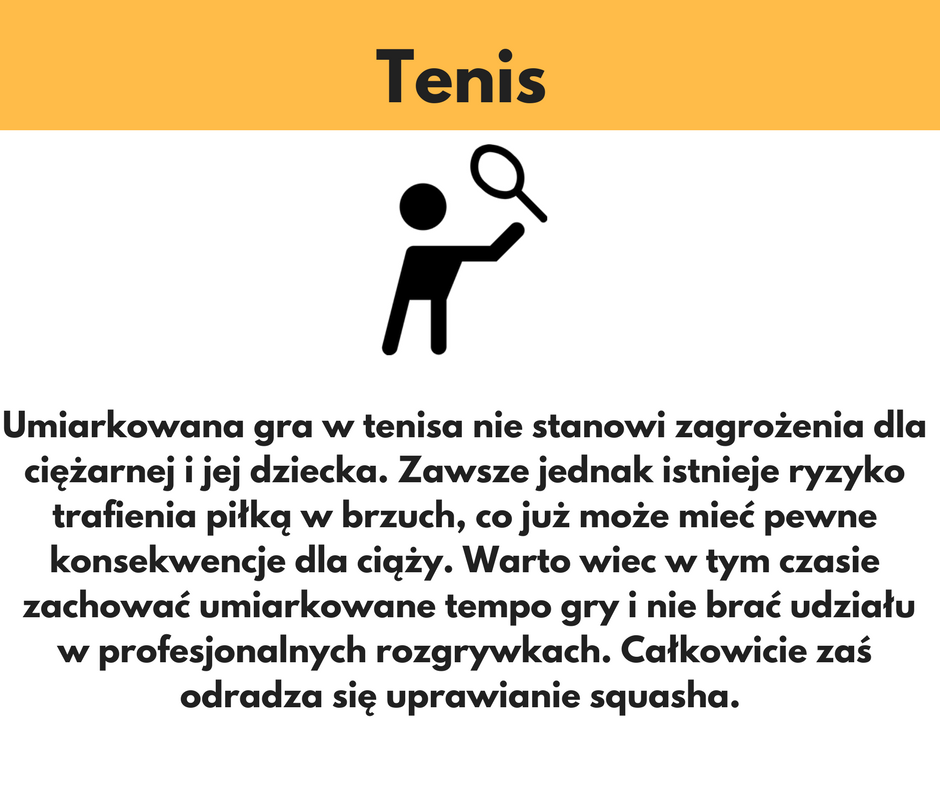 Tenis

Umiarkowana gra w tenisa nie stanowi zagrożenia dla ciężarnej i jej dziecka. Zawsze jednak istnieje ryzyko trafienia piłką w brzuch, co już może mieć pewne konsekwencje dla ciąży. Warto wiec w tym czasie zachować umiarkowane tempo gry i nie brać udziału w profesjonalnych rozgrywkach. Całkowicie zaś odradza się uprawianie squasha.